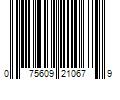 0 75609 21067 9